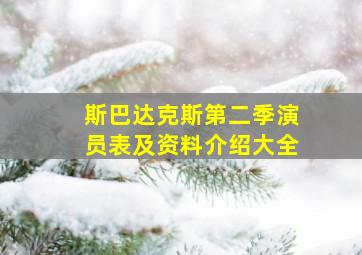 斯巴达克斯第二季演员表及资料介绍大全